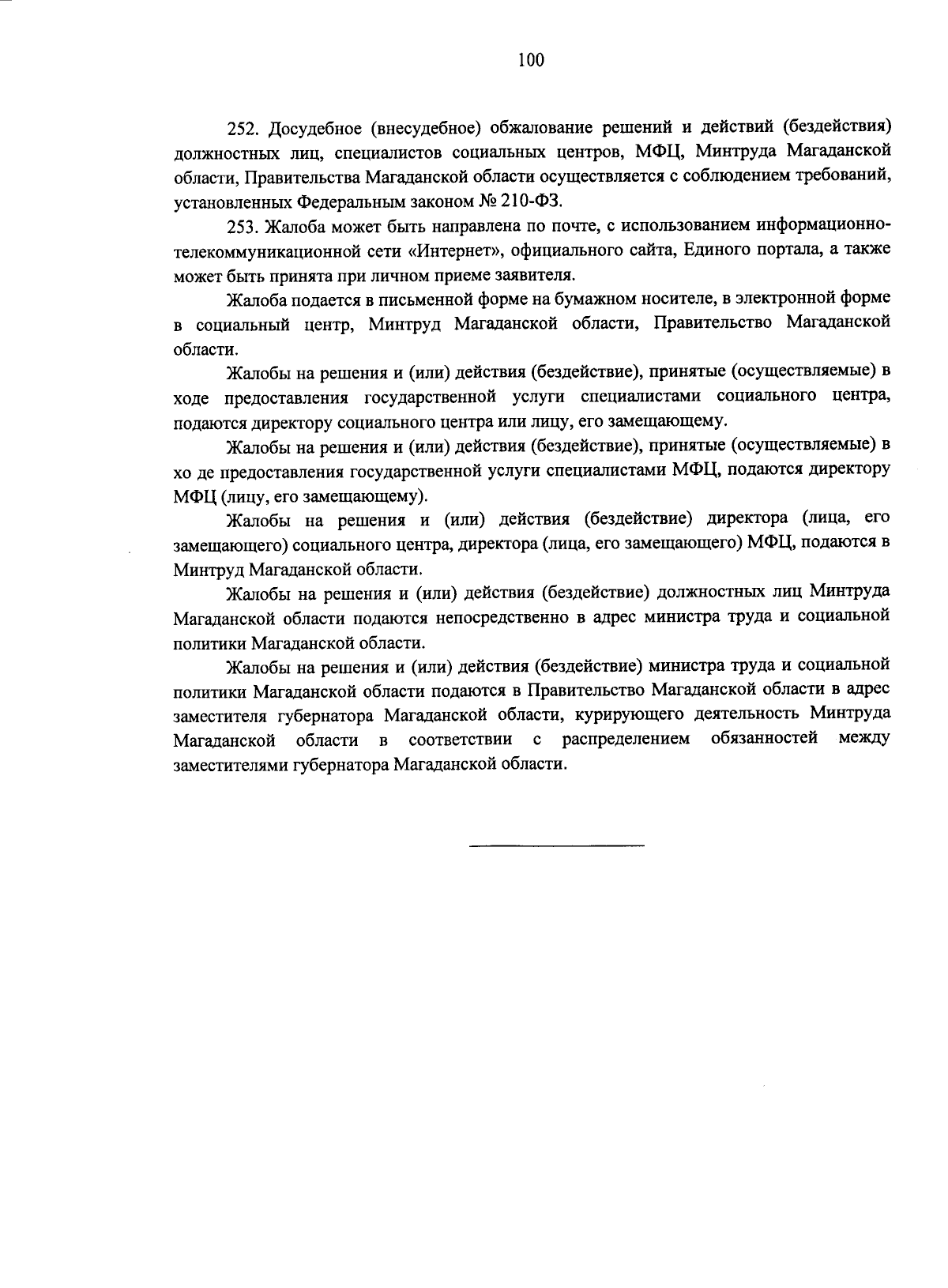 100

252. Досудебное (внесудебное) обжалование решений и действий (бездействия) должностных лиц, специалистов социальных центров, МФЦ, Минтруда Магаданской области, Правительства Магаданской области осуществляется с соблюдением требований, установленных Федеральным законом № 210-ФЗ.

253. Жалоба может быть направлена по почте, с использованием информационно-телекоммуникационной сети «Интернет», официального сайта, Единого портала, а также может быть принята при личном приеме заявителя.

Жалоба подается в письменной форме на бумажном носителе, в электронной форме в социальный центр, Минтруд Магаданской области, Правительство Магаданской области.

Жалобы на решения и (или) действия (бездействие), принятые (осуществляемые) в ходе предоставления государственной услуги специалистами социального центра, подаются директору социального центра или лицу, его замещающему.

Жалобы на решения и (или) действия (бездействие), принятые (осуществляемые) в хо де предоставления государственной услуги специалистами МФЦ, подаются директору МФЦ (лицу, его замещающему).

Жалобы на решения и (или) действия (бездействие) директора (лица, его замещающего) социального центра, директора (лица, его замещающего) МФЦ, подаются в Минтруд Магаданской области.

Жалобы на решения и (или) действия (бездействие) должностных лиц Минтруда Магаданской области подаются непосредственно в адрес министра труда и социальной политики Магаданской области.

Жалобы на решения и (или) действия (бездействие) министра труда и социальной политики Магаданской области подаются в Правительство Магаданской области в адрес заместителя губернатора Магаданской области, курирующего деятельность Минтруда Магаданской области в соответствии с распределением обязанностей между заместителями губернатора Магаданской области.